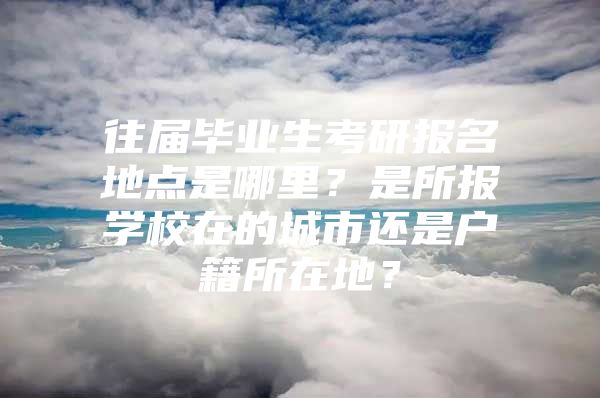 往届毕业生考研报名地点是哪里？是所报学校在的城市还是户籍所在地？